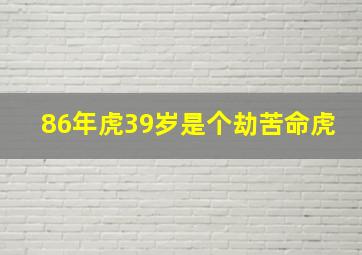 86年虎39岁是个劫苦命虎